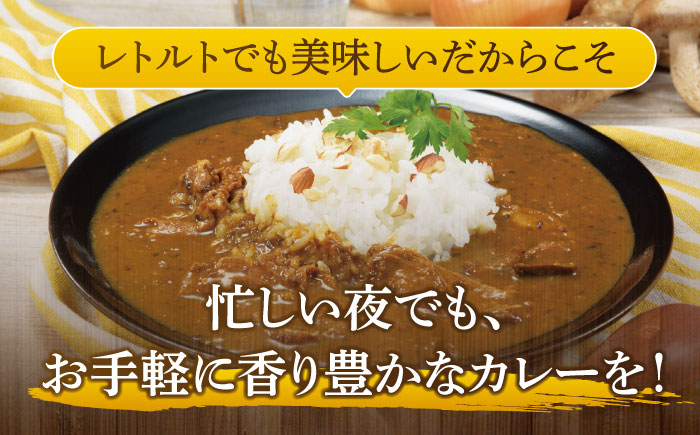 レトルトでも美味しいだからこそ

忙しい夜でも、
お手軽に香り豊かなカレーを!